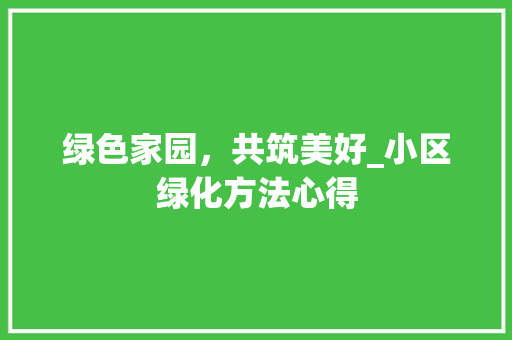 绿色家园，共筑美好_小区绿化方法心得